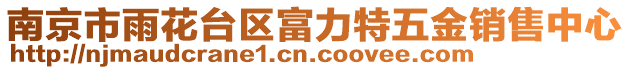 南京市雨花台区富力特五金销售中心
http://njmaudcrane1.cn.coovee.com